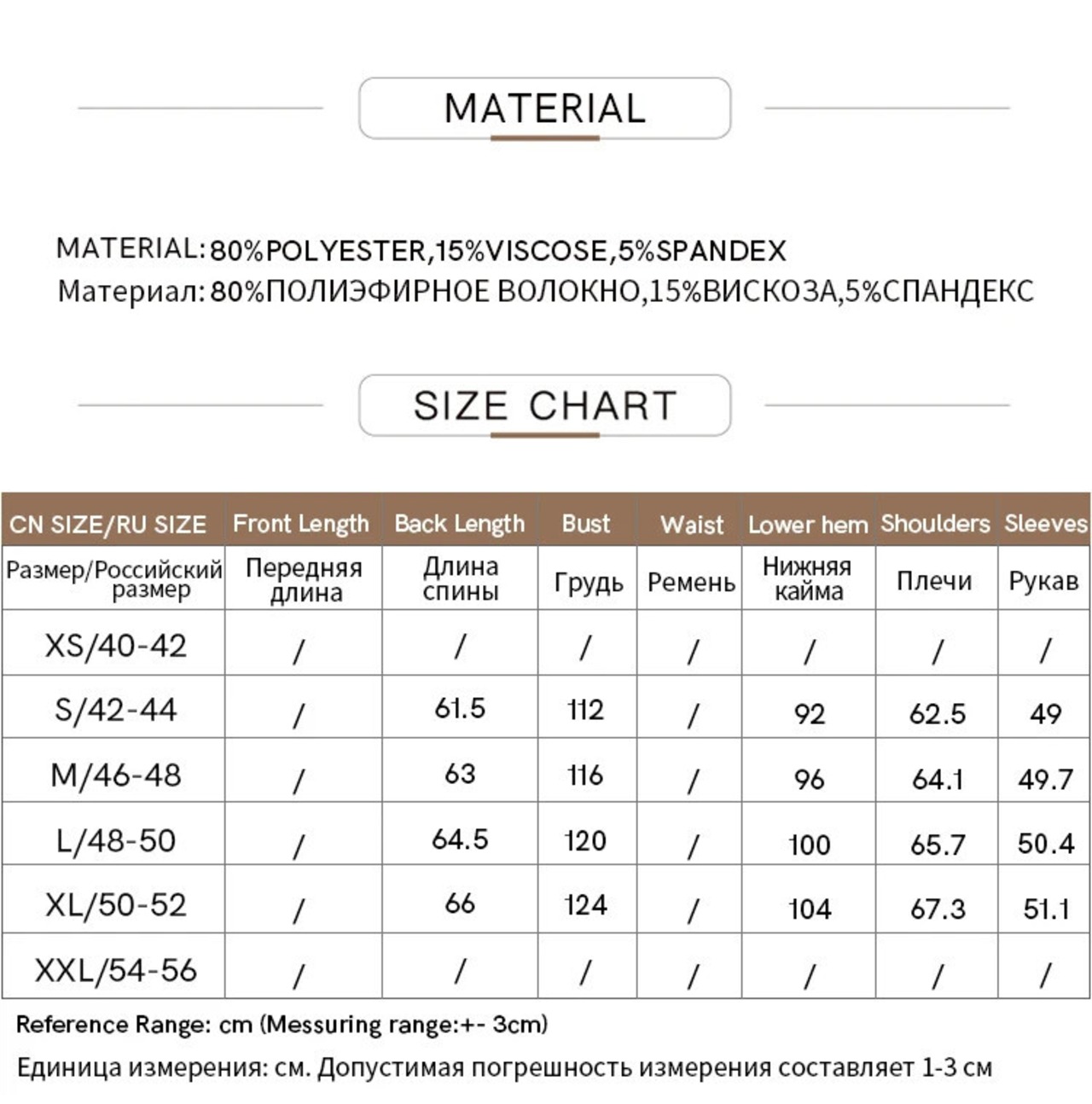 MATERIAL

MATERIAL: 80%POLYESTER,15%VISCOSE,5%SPANDEX
Материал: 80%ПОЛИЭФИРНОЕ ВОЛОКНО,15%ВИСКОЗА,5%СПАНДЕКС

SIZE CHART

| CN SIZE/RU SIZE | Front Length | Back Length | Bust | Waist | Lower hem | Shoulders | Sleeves |
|---|---|---|---|---|---|---|---|
| Размер/Российский размер | Передняя длина | Длина спины | Грудь | Ремень | Нижняя кайма | Плечи | Рукав |
| XS/40-42 | / | / | / | / | / | / | / |
| S/42-44 | / | 61.5 | 112 | / | 92 | 62.5 | 49 |
| M/46-48 | / | 63 | 116 | / | 96 | 64.1 | 49.7 |
| L/48-50 | / | 64.5 | 120 | / | 100 | 65.7 | 50.4 |
| XL/50-52 | / | 66 | 124 | / | 104 | 67.3 | 51.1 |
| XXL/54-56 | / | / | / | / | / | / | / |

Reference Range: cm (Messuring range:+- 3cm)
Единица измерения: см. Допустимая погрешность измерения составляет 1-3 см